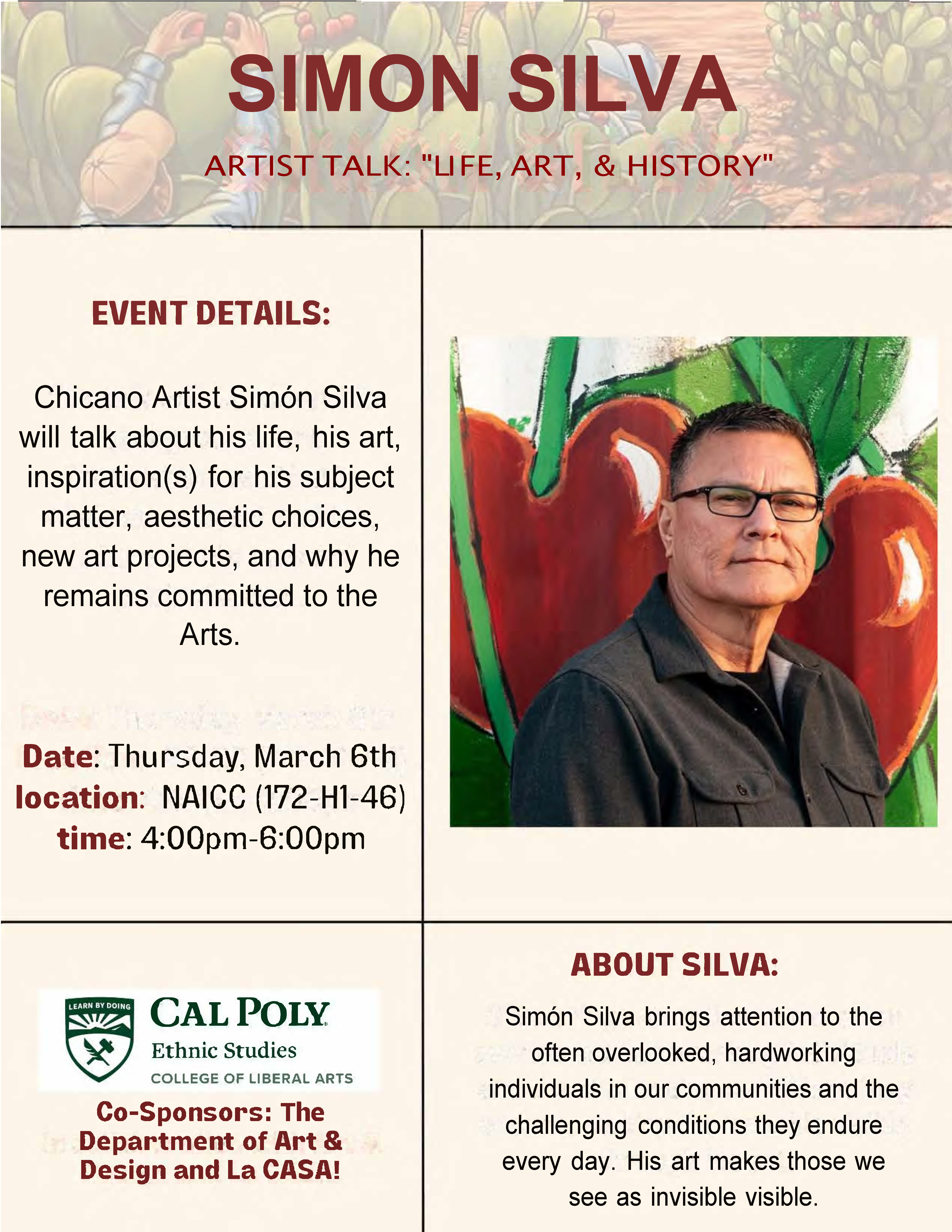 SIMON SILVA

ARTIST TALK: "LIFE, ART, & HISTORY"

EVENT DETAILS:

Chicano Artist Simón Silva will talk about his life, his art, inspiration(s) for his subject matter, aesthetic choices, new art projects, and why he remains committed to the Arts.

Date: Thursday, March 6th
location: NAICC (172-H1-46)
time: 4:00pm-6:00pm

LEARN BY DOING
CAL POLY
Ethnic Studies
COLLEGE OF LIBERAL ARTS

Co-Sponsors: The Department of Art & Design and La CASA!

ABOUT SILVA:

Simón Silva brings attention to the often overlooked, hardworking individuals in our communities and the challenging conditions they endure every day. His art makes those we see as invisible visible.